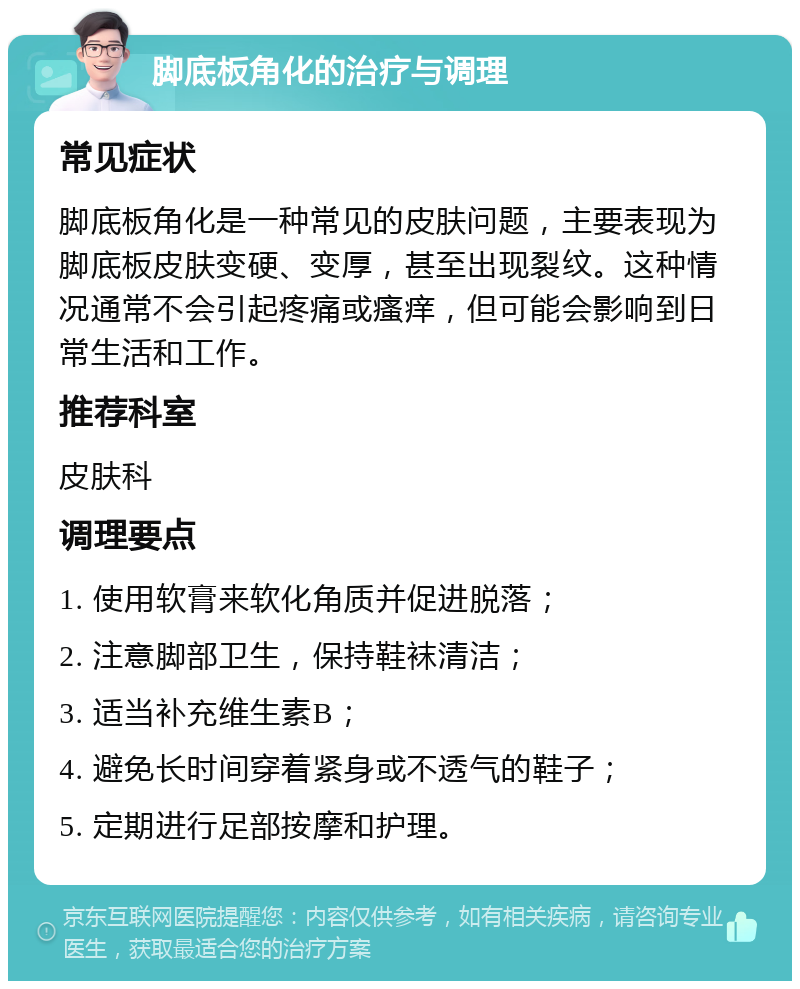 脚底板角化的治疗与调理

常见症状

脚底板角化是一种常见的皮肤问题，主要表现为脚底板皮肤变硬、变厚，甚至出现裂纹。这种情况通常不会引起疼痛或瘙痒，但可能会影响到日常生活和工作。

推荐科室

皮肤科

调理要点

1. 使用软膏来软化角质并促进脱落；

2. 注意脚部卫生，保持鞋袜清洁；

3. 适当补充维生素B；

4. 避免长时间穿着紧身或不透气的鞋子；

5. 定期进行足部按摩和护理。

京东互联网医院提醒您：内容仅供参考，如有相关疾病，请咨询专业医生，获取最适合您的治疗方案